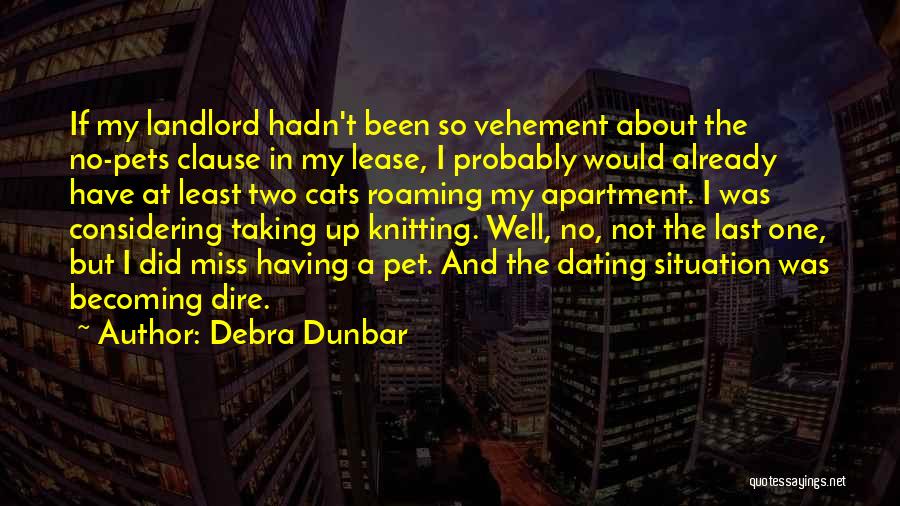 If my landlord hadn't been so vehement about the no-pets clause in my lease, I probably would already have at least two cats roaming my apartment. I was considering taking up knitting. Well, no, not the last one, but I did miss having a pet. And the dating situation was becoming dire.

~ Author: Debra Dunbar

quotessayings.net